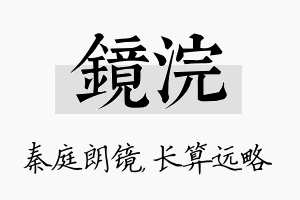 鏡浣

秦庭朗镜，长算远略